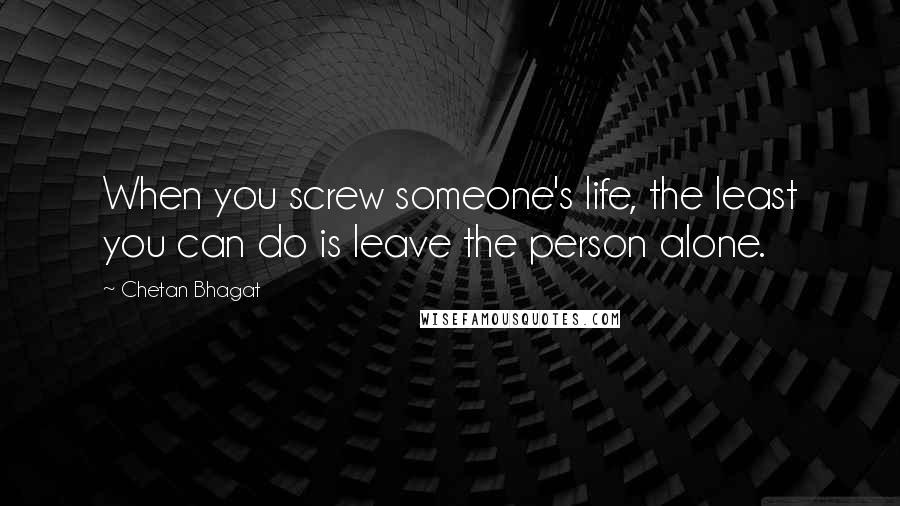 When you screw someone's life, the least you can do is leave the person alone.

~ Chetan Bhagat

WISEFAMOUSQUOTES.COM